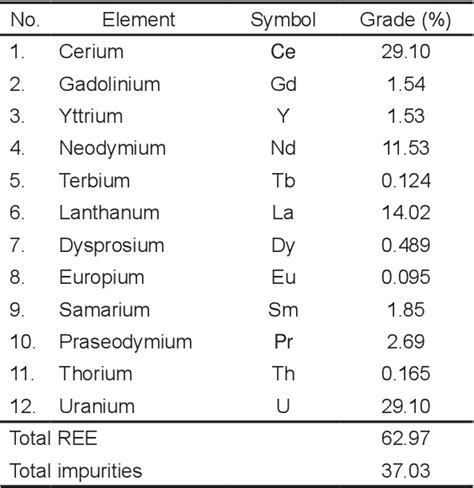 | No. | Element | Symbol | Grade (%) |
|---|---|---|---|
| 1. | Cerium | Ce | 29.10 |
| 2. | Gadolinium | Gd | 1.54 |
| 3. | Yttrium | Y | 1.53 |
| 4. | Neodymium | Nd | 11.53 |
| 5. | Terbium | Tb | 0.124 |
| 6. | Lanthanum | La | 14.02 |
| 7. | Dysprosium | Dy | 0.489 |
| 8. | Europium | Eu | 0.095 |
| 9. | Samarium | Sm | 1.85 |
| 10. | Praseodymium | Pr | 2.69 |
| 11. | Thorium | Th | 0.165 |
| 12. | Uranium | U | 29.10 |
| Total REE | | | 62.97 |
| Total impurities | | | 37.03 |